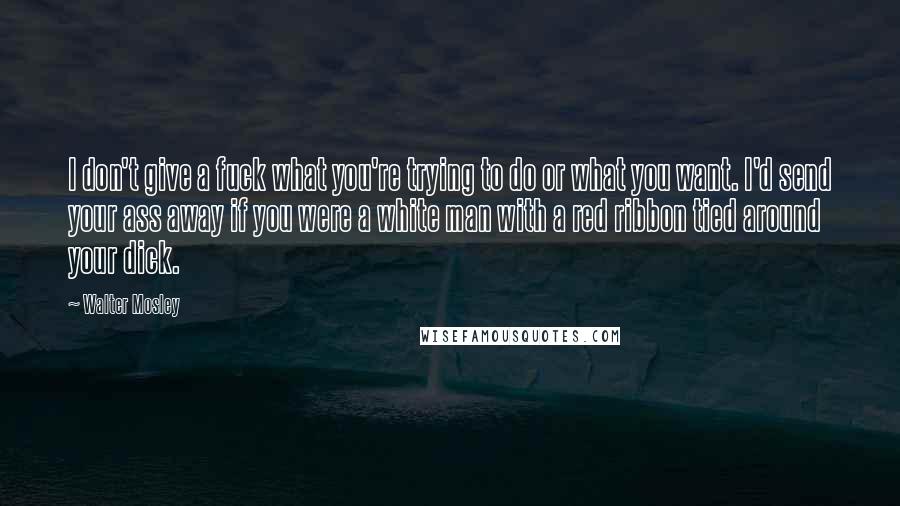 I don't give a fuck what you're trying to do or what you want. I'd send your ass away if you were a white man with a red ribbon tied around your dick.

~ Walter Mosley

WISEFAMOUSQUOTES.COM